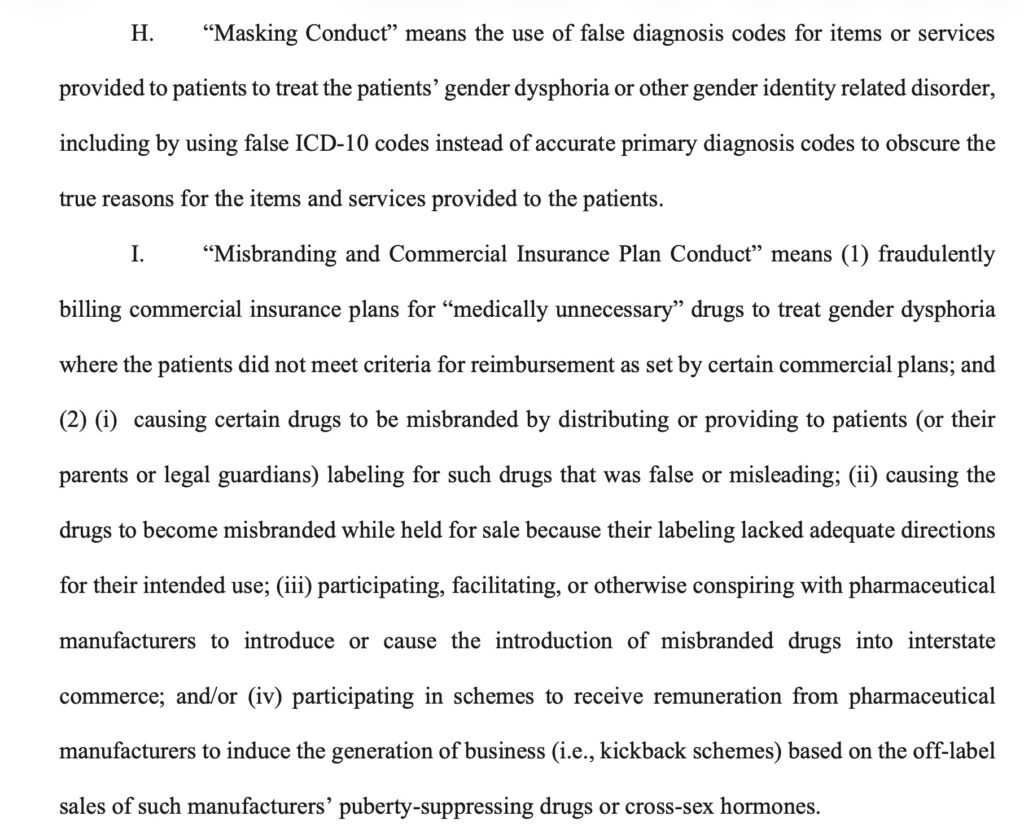 H. “Masking Conduct” means the use of false diagnosis codes for items or services provided to patients to treat the patients’ gender dysphoria or other gender identity related disorder, including by using false ICD-10 codes instead of accurate primary diagnosis codes to obscure the true reasons for the items and services provided to the patients.

I. “Misbranding and Commercial Insurance Plan Conduct” means (1) fraudulently billing commercial insurance plans for “medically unnecessary” drugs to treat gender dysphoria where the patients did not meet criteria for reimbursement as set by certain commercial plans; and (2) (i) causing certain drugs to be misbranded by distributing or providing to patients (or their parents or legal guardians) labeling for such drugs that was false or misleading; (ii) causing the drugs to become misbranded while held for sale because their labeling lacked adequate directions for their intended use; (iii) participating, facilitating, or otherwise conspiring with pharmaceutical manufacturers to introduce or cause the introduction of misbranded drugs into interstate commerce; and/or (iv) participating in schemes to receive remuneration from pharmaceutical manufacturers to induce the generation of business (i.e., kickback schemes) based on the off-label sales of such manufacturers’ puberty-suppressing drugs or cross-sex hormones.